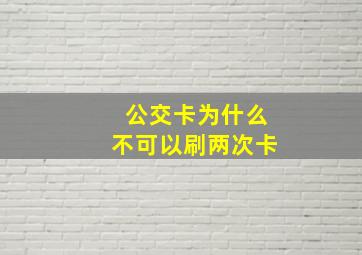 公交卡为什么
不可以刷两次卡